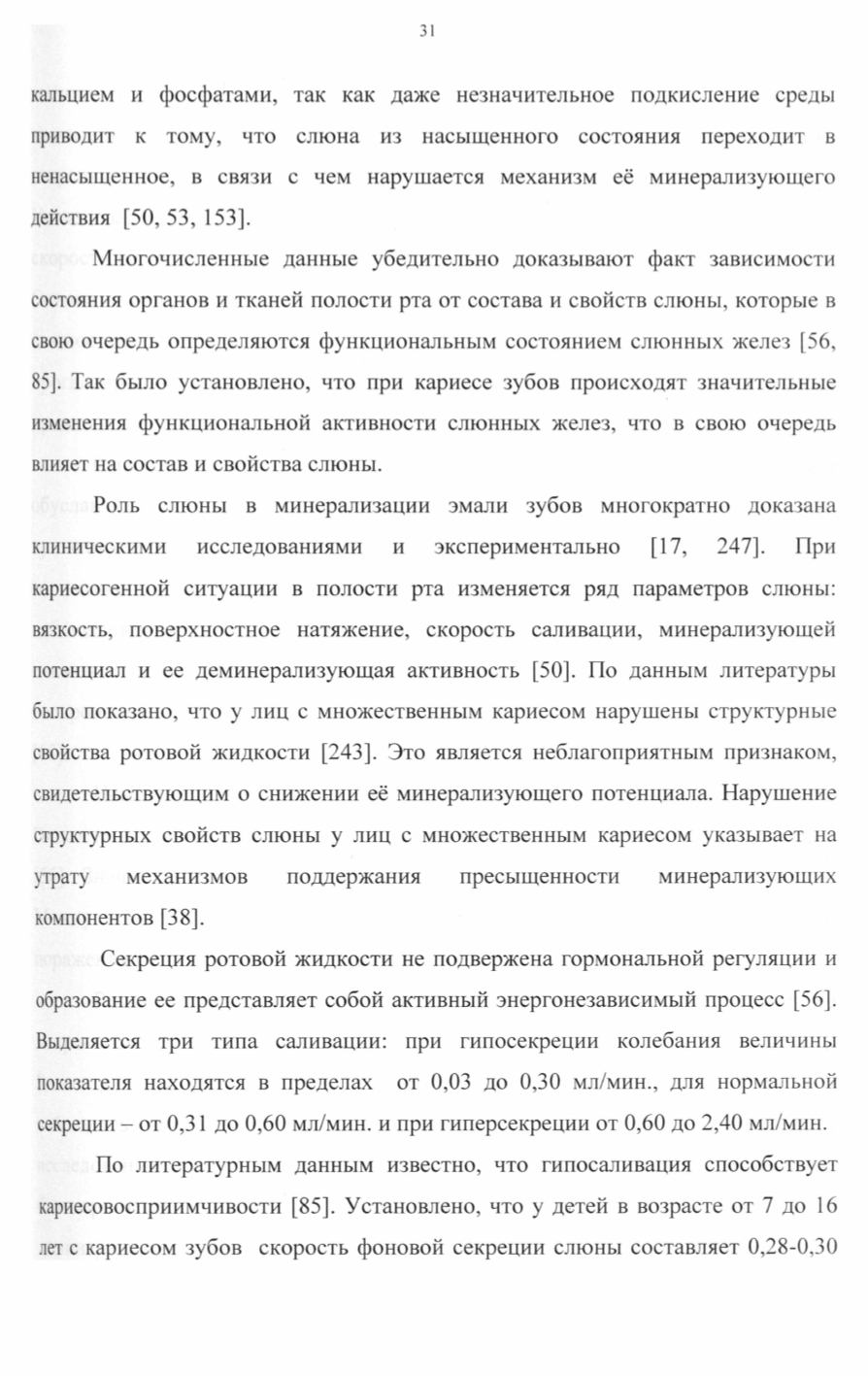 31

кальцием и фосфатами, так как даже незначительное подкисление среды приводит к тому, что слюна из насыщенного состояния переходит в ненасыщенное, в связи с чем нарушается механизм её минерализующего действия [50, 53, 153].

Многочисленные данные убедительно доказывают факт зависимости состояния органов и тканей полости рта от состава и свойств слюны, которые в свою очередь определяются функциональным состоянием слюнных желез [56, 85]. Так было установлено, что при кариесе зубов происходят значительные изменения функциональной активности слюнных желез, что в свою очередь влияет на состав и свойства слюны.

Роль слюны в минерализации эмали зубов многократно доказана клиническими исследованиями и экспериментально [17, 247]. При кариесогенной ситуации в полости рта изменяется ряд параметров слюны: вязкость, поверхностное натяжение, скорость саливации, минерализующей потенциал и ее деминерализующая активность [50]. По данным литературы было показано, что у лиц с множественным кариесом нарушены структурные свойства ротовой жидкости [243]. Это является неблагоприятным признаком, свидетельствующим о снижении её минерализующего потенциала. Нарушение структурных свойств слюны у лиц с множественным кариесом указывает на утрату механизмов поддержания пресыщенности минерализующих компонентов [38].

Секреция ротовой жидкости не подвержена гормональной регуляции и образование ее представляет собой активный энергонезависимый процесс [56]. Выделяется три типа саливации: при гипосекреции колебания величины показателя находятся в пределах от 0,03 до 0,30 мл/мин., для нормальной секреции – от 0,31 до 0,60 мл/мин. и при гиперсекреции от 0,60 до 2,40 мл/мин.

По литературным данным известно, что гипосаливация способствует кариесовосприимчивости [85]. Установлено, что у детей в возрасте от 7 до 16 лет с кариесом зубов скорость фоновой секреции слюны составляет 0,28-0,30